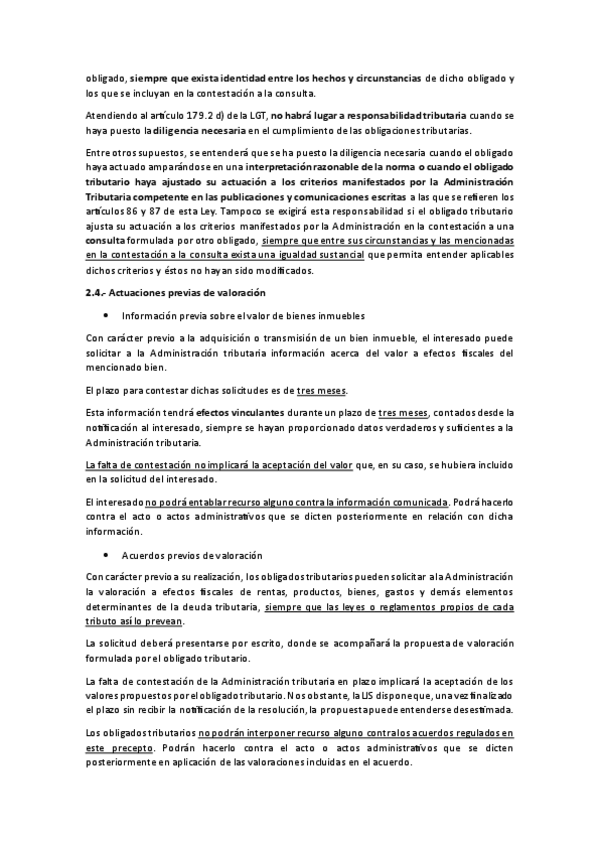 obligado, siempre que exista identidad entre los hechos y circunstancias de dicho obligado y los que se incluyan en la contestación a la consulta.

Atendiendo al artículo 179.2 d) de la LGT, no habrá lugar a responsabilidad tributaria cuando se haya puesto la diligencia necesaria en el cumplimiento de las obligaciones tributarias.

Entre otros supuestos, se entenderá que se ha puesto la diligencia necesaria cuando el obligado haya actuado amparándose en una interpretación razonable de la norma o cuando el obligado tributario haya ajustado su actuación a los criterios manifestados por la Administración Tributaria competente en las publicaciones y comunicaciones escritas a las que se refieren los artículos 86 y 87 de esta Ley. Tampoco se exigirá esta responsabilidad si el obligado tributario ajusta su actuación a los criterios manifestados por la Administración en la contestación a una consulta formulada por otro obligado, siempre que entre sus circunstancias y las mencionadas en la contestación a la consulta exista una igualdad sustancial que permita entender aplicables dichos criterios y éstos no hayan sido modificados.

2.4.- Actuaciones previas de valoración

• Información previa sobre el valor de bienes inmuebles

Con carácter previo a la adquisición o transmisión de un bien inmueble, el interesado puede solicitar a la Administración tributaria información acerca del valor a efectos fiscales del mencionado bien.

El plazo para contestar dichas solicitudes es de tres meses.

Esta información tendrá efectos vinculantes durante un plazo de tres meses, contados desde la notificación al interesado, siempre se hayan proporcionado datos verdaderos y suficientes a la Administración tributaria.

La falta de contestación no implicará la aceptación del valor que, en su caso, se hubiera incluido en la solicitud del interesado.

El interesado no podrá entablar recurso alguno contra la información comunicada. Podrá hacerlo contra el acto o actos administrativos que se dicten posteriormente en relación con dicha información.

• Acuerdos previos de valoración

Con carácter previo a su realización, los obligados tributarios pueden solicitar a la Administración la valoración a efectos fiscales de rentas, productos, bienes, gastos y demás elementos determinantes de la deuda tributaria, siempre que las leyes o reglamentos propios de cada tributo así lo prevean.

La solicitud deberá presentarse por escrito, donde se acompañará la propuesta de valoración formulada por el obligado tributario.

La falta de contestación de la Administración tributaria en plazo implicará la aceptación de los valores propuestos por el obligado tributario. Nos obstante, la LIS dispone que, una vez finalizado el plazo sin recibir la notificación de la resolución, la propuesta puede entenderse desestimada.

Los obligados tributarios no podrán interponer recurso alguno contra los acuerdos regulados en este precepto. Podrán hacerlo contra el acto o actos administrativos que se dicten posteriormente en aplicación de las valoraciones incluidas en el acuerdo.